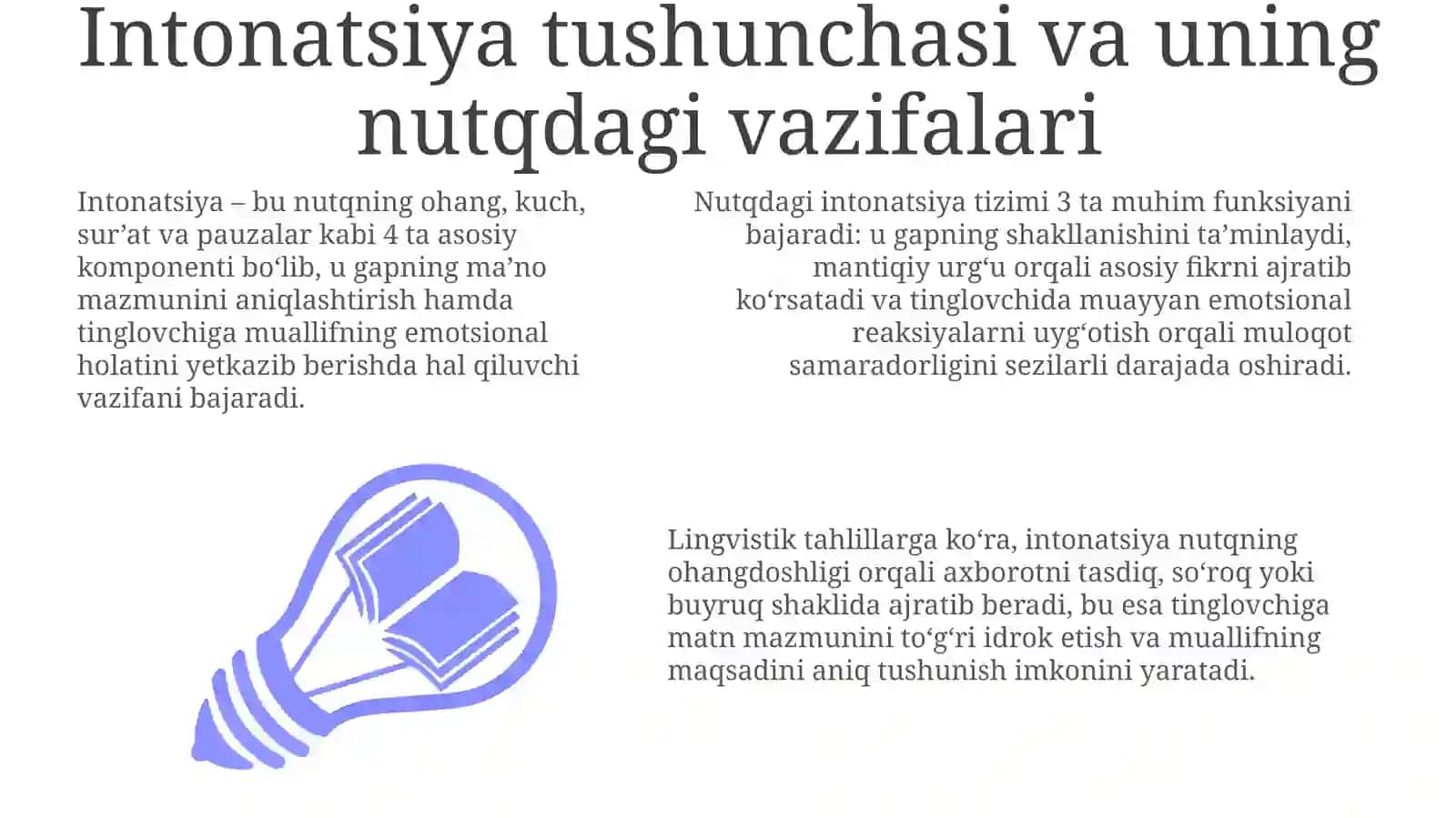 Intonatsiya tushunchasi va uning nutqdagi vazifalari

Intonatsiya – bu nutqning ohang, kuch, sur’at va pauzalar kabi 4 ta asosiy komponenti bo‘lib, u gapning ma’no mazmunini aniqlashtirish hamda tinglovchiga muallifning emotsional holatini yetkazib berishda hal qiluvchi vazifani bajaradi.

Nutqdagi intonatsiya tizimi 3 ta muhim funksiyani bajaradi: u gapning shakllanishini ta’minlaydi, mantiqiy urg‘u orqali asosiy fikrni ajratib ko‘rsatadi va tinglovchida muayyan emotsional reaksiyalarni uyg‘otish orqali muloqot samaradorligini sezilarli darajada oshiradi.

Lingvistik tahlillarga ko‘ra, intonatsiya nutqning ohangdoshligi orqali axborotni tasdiq, so‘roq yoki buyruq shaklida ajratib beradi, bu esa tinglovchiga matn mazmunini to‘g‘ri idrok etish va muallifning maqsadini aniq tushunish imkonini yaratadi.